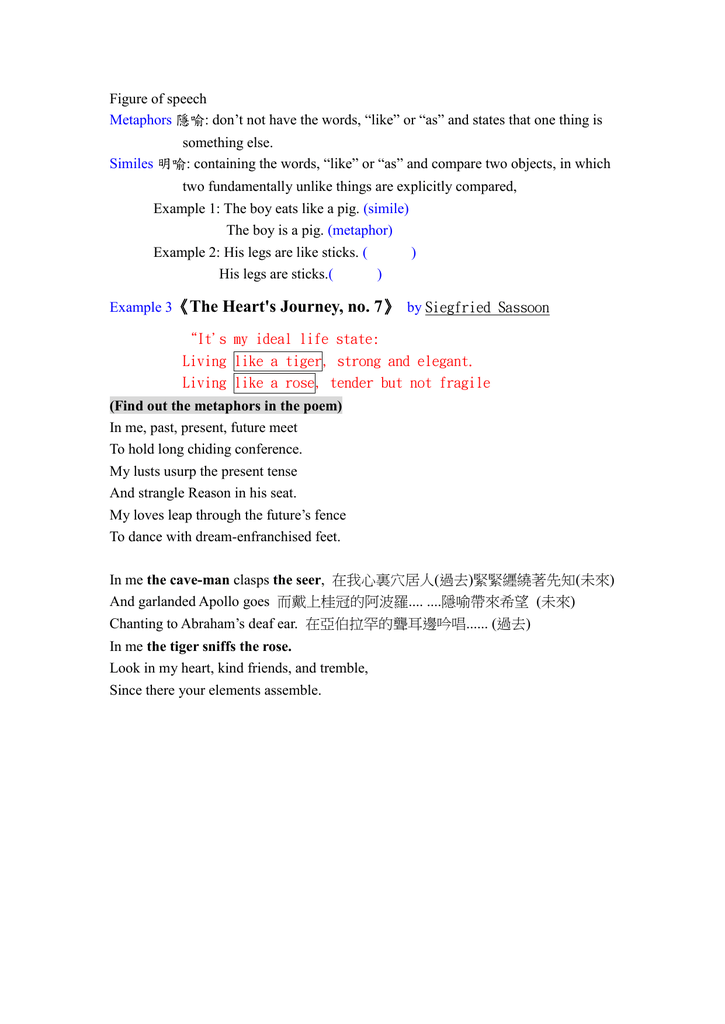 Figure of speech

Metaphors 隱喻: don't not have the words, "like" or "as" and states that one thing is something else.

Similes 明喻: containing the words, "like" or "as" and compare two objects, in which two fundamentally unlike things are explicitly compared,

Example 1: The boy eats like a pig. (simile)
The boy is a pig. (metaphor)

Example 2: His legs are like sticks. ( )
His legs are sticks.( )

Example 3《The Heart's Journey, no. 7》 by Siegfried Sassoon

"It's my ideal life state:
Living like a tiger, strong and elegant.
Living like a rose, tender but not fragile

(Find out the metaphors in the poem)

In me, past, present, future meet
To hold long chiding conference.
My lusts usurp the present tense
And strangle Reason in his seat.
My loves leap through the future's fence
To dance with dream-enfranchised feet.

In me the cave-man clasps the seer, 在我心裏穴居人(過去)緊緊纏繞著先知(未來)
And garlanded Apollo goes 而戴上桂冠的阿波羅.... ....隱喻帶來希望 (未來)
Chanting to Abraham's deaf ear. 在亞伯拉罕的聾耳邊吟唱...... (過去)
In me the tiger sniffs the rose.
Look in my heart, kind friends, and tremble,
Since there your elements assemble.